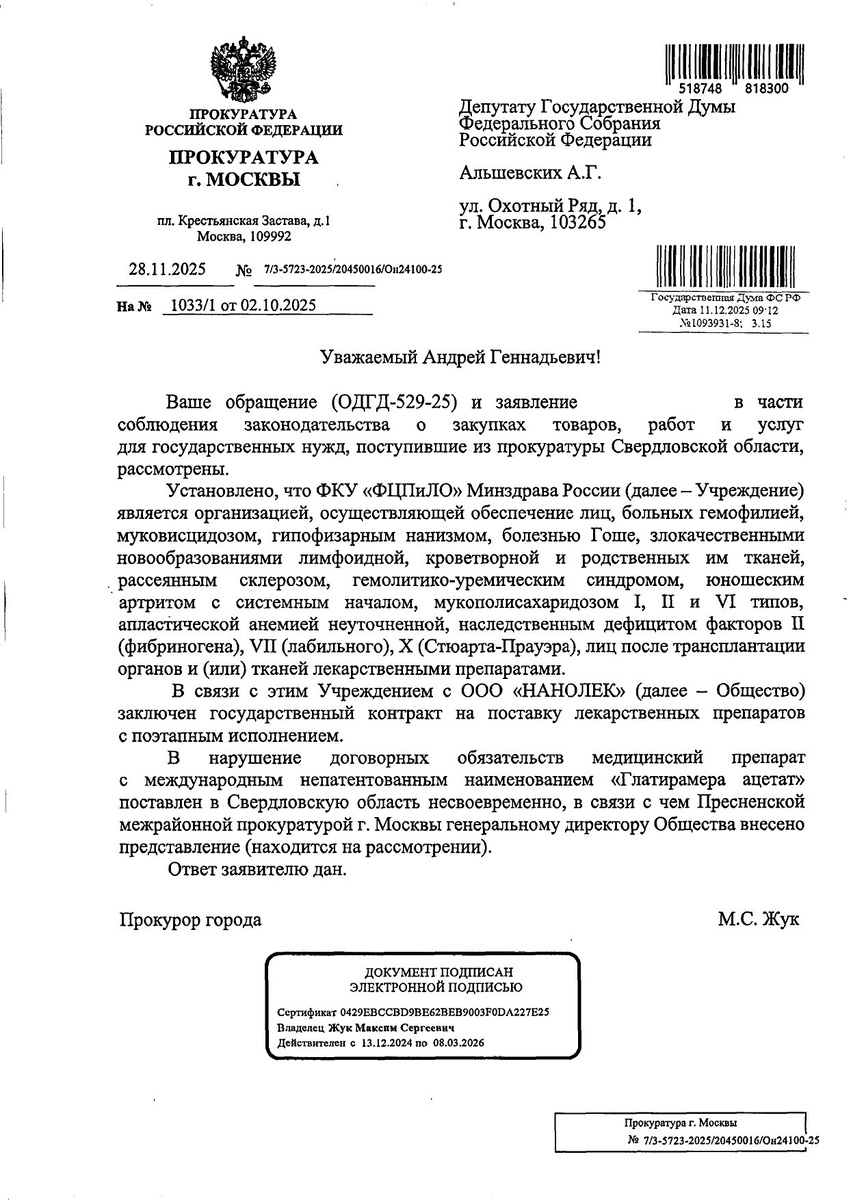 ПРОКУРАТУРА
РОССИЙСКОЙ ФЕДЕРАЦИИ

ПРОКУРАТУРА
г. МОСКВЫ

пл. Крестьянская Застава, д.1
Москва, 109992

28.11.2025 № 7/3-5723-2025/20450016/Он24100-25

На № 1033/1 от 02.10.2025

518748 818300

Депутату Государственной Думы
Федерального Собрания
Российской Федерации

Альшевских А.Г.

ул. Охотный Ряд, д. 1,
г. Москва, 103265

Государственная Дума ФС РФ
Дата 11.12.2025 09:12
№1093931-8; 3.15

Уважаемый Андрей Геннадьевич!

Ваше обращение (ОДГД-529-25) и заявление в части соблюдения законодательства о закупках товаров, работ и услуг для государственных нужд, поступившие из прокуратуры Свердловской области, рассмотрены.

Установлено, что ФКУ «ФЦПиЛО» Минздрава России (далее – Учреждение) является организацией, осуществляющей обеспечение лиц, больных гемофилией, муковисцидозом, гипофизарным нанизмом, болезнью Гоше, злокачественными новообразованиями лимфоидной, кроветворной и родственных им тканей, рассеянным склерозом, гемолитико-уремическим синдромом, юношеским артритом с системным началом, мукополисахаридозом I, II и VI типов, апластической анемией неуточненной, наследственным дефицитом факторов II (фибриногена), VII (лабильного), X (Стюарта-Прауэра), лиц после трансплантации органов и (или) тканей лекарственными препаратами.

В связи с этим Учреждением с ООО «НАНОЛЕК» (далее – Общество) заключен государственный контракт на поставку лекарственных препаратов с поэтапным исполнением.

В нарушение договорных обязательств медицинский препарат с международным непатентованным наименованием «Глатирамера ацетат» поставлен в Свердловскую область несвоевременно, в связи с чем Пресненской межрайонной прокуратурой г. Москвы генеральному директору Общества внесено представление (находится на рассмотрении).

Ответ заявителю дан.

Прокурор города М.С. Жук

ДОКУМЕНТ ПОДПИСАН
ЭЛЕКТРОННОЙ ПОДПИСЬЮ

Сертификат 0429EBCCBD9BE62BEB9003F0DA227E25
Владелец Жук Максим Сергеевич
Действителен с 13.12.2024 по 08.03.2026

Прокуратура г. Москвы
№ 7/3-5723-2025/20450016/Он24100-25